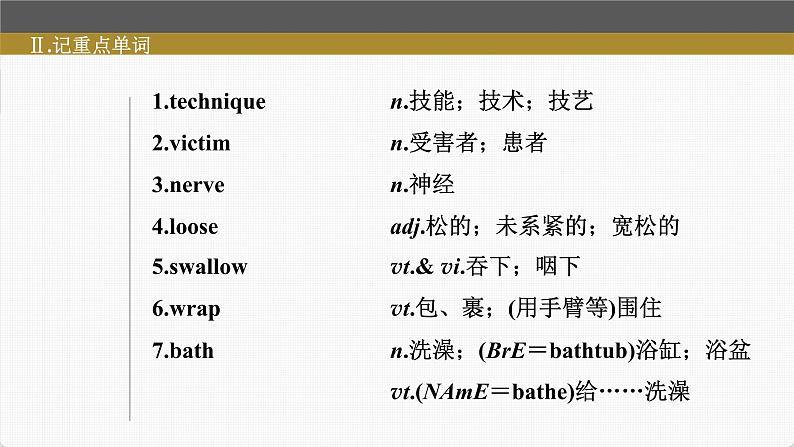 Ⅱ.记重点单词

1.technique n.技能；技术；技艺

2.victim n.受害者；患者

3.nerve n.神经

4.loose adj.松的；未系紧的；宽松的

5.swallow vt.& vi.吞下；咽下

6.wrap vt.包、裹；(用手臂等)围住

7.bath n.洗澡；(BrE＝bathtub)浴缸；浴盆

vt.(NAmE＝bathe)给……洗澡